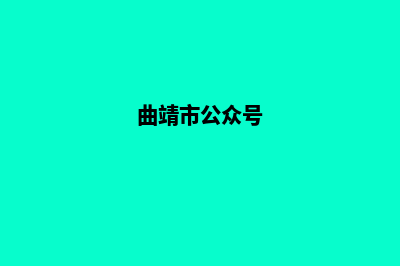 曲靖市公众号